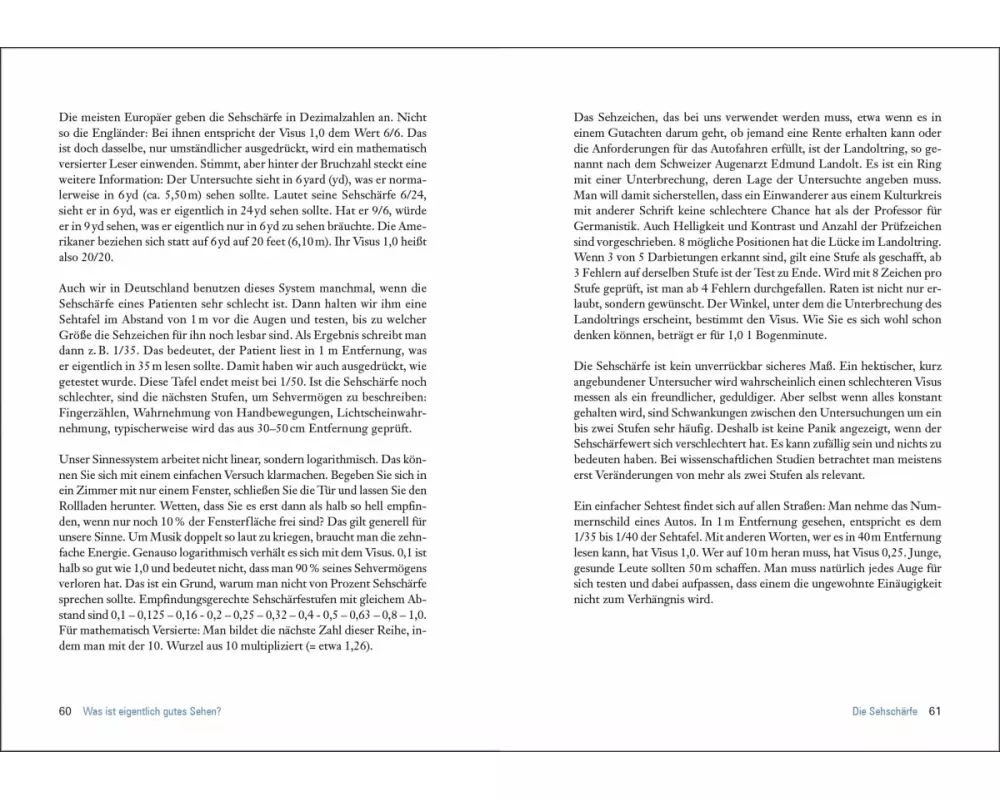 Die meisten Europäer geben die Sehschärfe in Dezimalzahlen an. Nicht so die Engländer: Bei ihnen entspricht der Visus 1,0 dem Wert 6/6. Das ist doch dasselbe, nur umständlicher ausgedrückt, wird ein mathematisch versierter Leser einwenden. Stimmt, aber hinter der Bruchzahl steckt eine weitere Information: Der Untersuchte sieht in 6 yard (yd), was er normalerweise in 6 yd (ca. 5,50 m) sehen sollte. Lautet seine Sehschärfe 6/24, sieht er in 6 yd, was er eigentlich in 24 yd sehen sollte. Hat er 9/6, würde er in 9 yd sehen, was er eigentlich nur in 6 yd zu sehen bräuchte. Die Amerikaner beziehen sich statt auf 6 yd auf 20 feet (6,10 m). Ihr Visus 1,0 heißt also 20/20.

Auch wir in Deutschland benutzen dieses System manchmal, wenn die Sehschärfe eines Patienten sehr schlecht ist. Dann halten wir ihm eine Sehtafel im Abstand von 1 m vor die Augen und testen, bis zu welcher Größe die Sehzeichen für ihn noch lesbar sind. Als Ergebnis schreibt man dann z. B. 1/35. Das bedeutet, der Patient liest in 1 m Entfernung, was er eigentlich in 35 m lesen sollte. Damit haben wir auch ausgedrückt, wie getestet wurde. Diese Tafel endet meist bei 1/50. Ist die Sehschärfe noch schlechter, sind die nächsten Stufen, um Sehvermögen zu beschreiben: Fingerzählen, Wahrnehmung von Handbewegungen, Lichtscheinwahrnehmung, typischerweise wird das aus 30–50 cm Entfernung geprüft.

Unser Sinnessystem arbeitet nicht linear, sondern logarithmisch. Das können Sie sich mit einem einfachen Versuch klarmachen. Begeben Sie sich in ein Zimmer mit nur einem Fenster, schließen Sie die Tür und lassen Sie den Rollladen herunter. Wetten, dass Sie es erst dann als halb so hell empfinden, wenn nur noch 10 % der Fensterfläche frei sind? Das gilt generell für unsere Sinne. Um Musik doppelt so laut zu kriegen, braucht man die zehnfache Energie. Genauso logarithmisch verhält es sich mit dem Visus. 0,1 ist halb so gut wie 1,0 und bedeutet nicht, dass man 90 % seines Sehvermögens verloren hat. Das ist ein Grund, warum man nicht von Prozent Sehschärfe sprechen sollte. Empfindungsgerechte Sehschärfestufen mit gleichem Abstand sind 0,1 – 0,125 – 0,16 - 0,2 – 0,25 – 0,32 – 0,4 - 0,5 – 0,63 – 0,8 – 1,0. Für mathematisch Versierte: Man bildet die nächste Zahl dieser Reihe, indem man mit der 10. Wurzel aus 10 multipliziert (= etwa 1,26).

60 Was ist eigentlich gutes Sehen?

Das Sehzeichen, das bei uns verwendet werden muss, etwa wenn es in einem Gutachten darum geht, ob jemand eine Rente erhalten kann oder die Anforderungen für das Autofahren erfüllt, ist der Landoltring, so genannt nach dem Schweizer Augenarzt Edmund Landolt. Es ist ein Ring mit einer Unterbrechung, deren Lage der Untersuchte angeben muss. Man will damit sicherstellen, dass ein Einwanderer aus einem Kulturkreis mit anderer Schrift keine schlechtere Chance hat als der Professor für Germanistik. Auch Helligkeit und Kontrast und Anzahl der Prüfzeichen sind vorgeschrieben. 8 mögliche Positionen hat die Lücke im Landoltring. Wenn 3 von 5 Darbietungen erkannt sind, gilt eine Stufe als geschafft, ab 3 Fehlern auf derselben Stufe ist der Test zu Ende. Wird mit 8 Zeichen pro Stufe geprüft, ist man ab 4 Fehlern durchgefallen. Raten ist nicht nur erlaubt, sondern gewünscht. Der Winkel, unter dem die Unterbrechung des Landoltrings erscheint, bestimmt den Visus. Wie Sie es sich wohl schon denken können, beträgt er für 1,0 1 Bogenminute.

Die Sehschärfe ist kein unverrückbar sicheres Maß. Ein hektischer, kurz angebundener Untersucher wird wahrscheinlich einen schlechteren Visus messen als ein freundlicher, geduldiger. Aber selbst wenn alles konstant gehalten wird, sind Schwankungen zwischen den Untersuchungen um ein bis zwei Stufen sehr häufig. Deshalb ist keine Panik angezeigt, wenn der Sehschärfewert sich verschlechtert hat. Es kann zufällig sein und nichts zu bedeuten haben. Bei wissenschaftlichen Studien betrachtet man meistens erst Veränderungen von mehr als zwei Stufen als relevant.

Ein einfacher Sehtest findet sich auf allen Straßen: Man nehme das Nummernschild eines Autos. In 1 m Entfernung gesehen, entspricht es dem 1/35 bis 1/40 der Sehtafel. Mit anderen Worten, wer es in 40 m Entfernung lesen kann, hat Visus 1,0. Wer auf 10 m heran muss, hat Visus 0,25. Junge, gesunde Leute sollten 50 m schaffen. Man muss natürlich jedes Auge für sich testen und dabei aufpassen, dass einem die ungewohnte Einäugigkeit nicht zum Verhängnis wird.

Die Sehschärfe 61